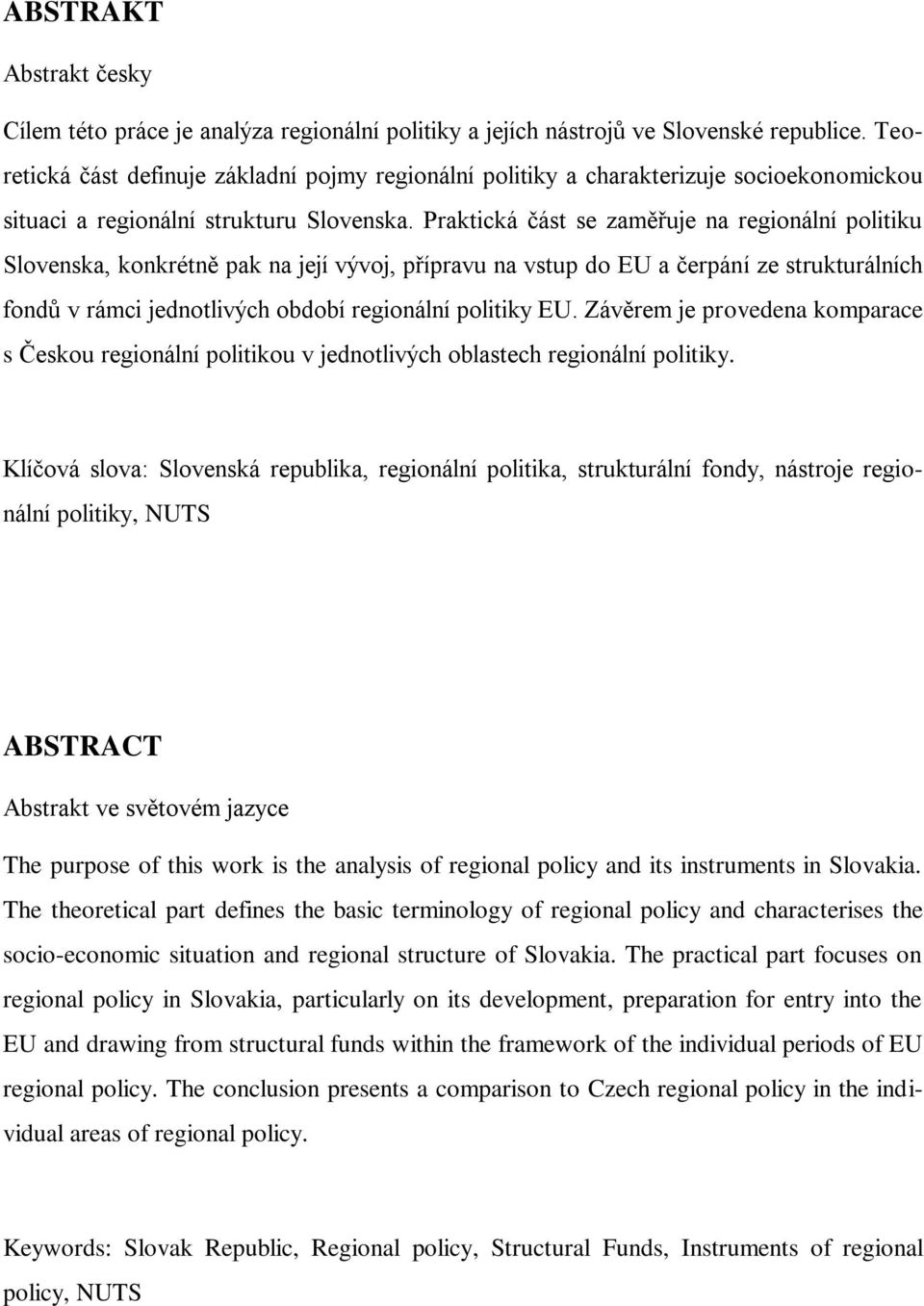 ABSTRAKT

Abstrakt česky

Cílem této práce je analýza regionální politiky a jejích nástrojů ve Slovenské republice. Teoretická část definuje základní pojmy regionální politiky a charakterizuje socioekonomickou situaci a regionální strukturu Slovenska. Praktická část se zaměřuje na regionální politiku Slovenska, konkrétně pak na její vývoj, přípravu na vstup do EU a čerpání ze strukturálních fondů v rámci jednotlivých období regionální politiky EU. Závěrem je provedena komparace s Českou regionální politikou v jednotlivých oblastech regionální politiky.

Klíčová slova: Slovenská republika, regionální politika, strukturální fondy, nástroje regionální politiky, NUTS

ABSTRACT

Abstrakt ve světovém jazyce

The purpose of this work is the analysis of regional policy and its instruments in Slovakia. The theoretical part defines the basic terminology of regional policy and characterises the socio-economic situation and regional structure of Slovakia. The practical part focuses on regional policy in Slovakia, particularly on its development, preparation for entry into the EU and drawing from structural funds within the framework of the individual periods of EU regional policy. The conclusion presents a comparison to Czech regional policy in the individual areas of regional policy.

Keywords: Slovak Republic, Regional policy, Structural Funds, Instruments of regional policy, NUTS